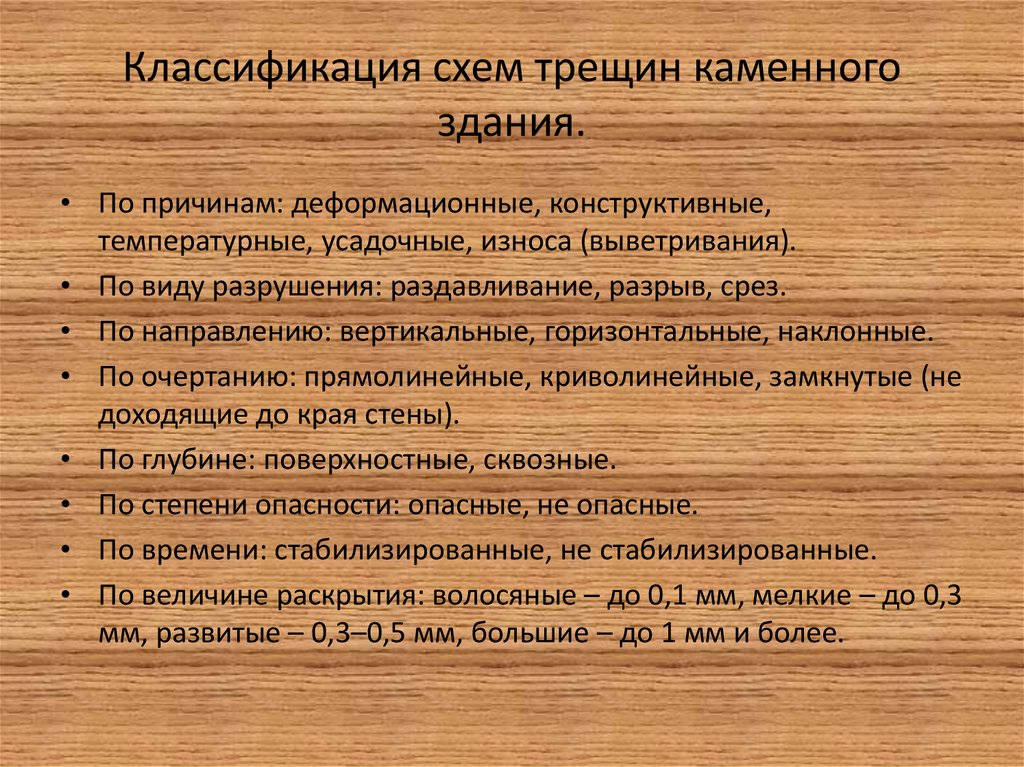 Классификация схем трещин каменного здания.

• По причинам: деформационные, конструктивные, температурные, усадочные, износа (выветривания).
• По виду разрушения: раздавливание, разрыв, срез.
• По направлению: вертикальные, горизонтальные, наклонные.
• По очертанию: прямолинейные, криволинейные, замкнутые (не доходящие до края стены).
• По глубине: поверхностные, сквозные.
• По степени опасности: опасные, не опасные.
• По времени: стабилизированные, не стабилизированные.
• По величине раскрытия: волосяные – до 0,1 мм, мелкие – до 0,3 мм, развитые – 0,3–0,5 мм, большие – до 1 мм и более.